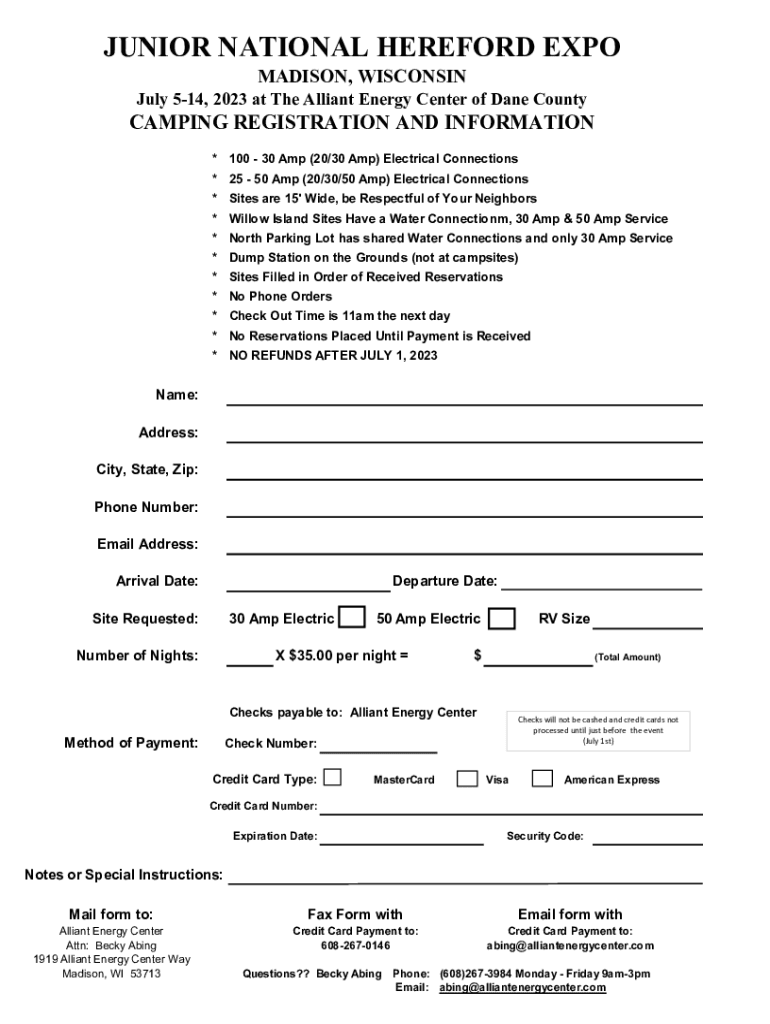 JUNIOR NATIONAL HEREFORD EXPO
MADISON, WISCONSIN
July 5-14, 2023 at The Alliant Energy Center of Dane County
CAMPING REGISTRATION AND INFORMATION

* 100 - 30 Amp (20/30 Amp) Electrical Connections
* 25 - 50 Amp (20/30/50 Amp) Electrical Connections
* Sites are 15' Wide, be Respectful of Your Neighbors
* Willow Island Sites Have a Water Connectionm, 30 Amp & 50 Amp Service
* North Parking Lot has shared Water Connections and only 30 Amp Service
* Dump Station on the Grounds (not at campsites)
* Sites Filled in Order of Received Reservations
* No Phone Orders
* Check Out Time is 11am the next day
* No Reservations Placed Until Payment is Received
* NO REFUNDS AFTER JULY 1, 2023

Name:

Address:

City, State, Zip:

Phone Number:

Email Address:

Arrival Date: Departure Date:

Site Requested: 30 Amp Electric 50 Amp Electric RV Size

Number of Nights: X $35.00 per night = $ (Total Amount)

Checks payable to: Alliant Energy Center

Checks will not be cashed and credit cards not processed until just before the event (July 1st)

Method of Payment: Check Number:

Credit Card Type: MasterCard Visa American Express

Credit Card Number:

Expiration Date: Security Code:

Notes or Special Instructions:

Mail form to:
Alliant Energy Center
Attn: Becky Abing
1919 Alliant Energy Center Way
Madison, WI 53713

Fax Form with
Credit Card Payment to:
608-267-0146

Email form with
Credit Card Payment to:
abing@alliantenergycenter.com

Questions?? Becky Abing Phone: (608)267-3984 Monday - Friday 9am-3pm
Email: abing@alliantenergycenter.com